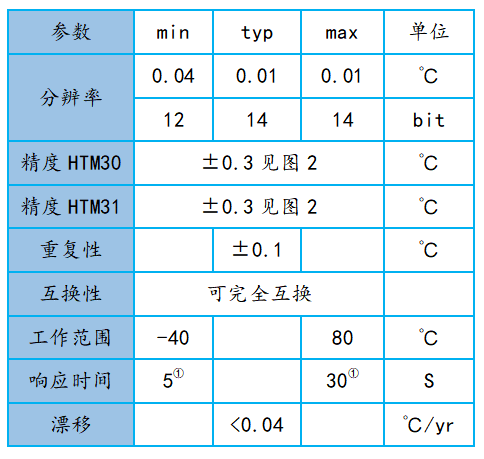 | 参数 | min | typ | max | 单位 |
|---|---|---|---|---|
| 分辨率 | 0.04 | 0.01 | 0.01 | ℃ |
| | 12 | 14 | 14 | bit |
| 精度 HTM30 | ±0.3 见图 2 | | | ℃ |
| 精度 HTM31 | ±0.3 见图 2 | | | ℃ |
| 重复性 | | ±0.1 | | ℃ |
| 互换性 | 可完全互换 | | | |
| 工作范围 | -40 | | 80 | ℃ |
| 响应时间 | 5① | | 30① | S |
| 漂移 | | <0.04 | | ℃/yr |